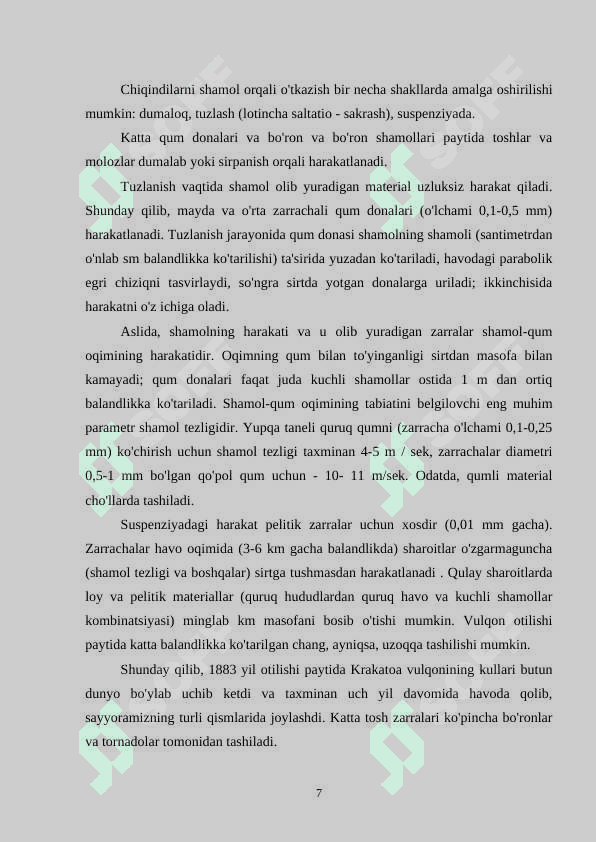 Chiqindilarni shamol orqali o'tkazish bir necha shakllarda amalga oshirilishi mumkin: dumaloq, tuzlash (lotincha saltatio - sakrash), suspenziyada.

Katta qum donalari va bo'ron va bo'ron shamollari paytida toshlar va molozlar dumalab yoki sirpanish orqali harakatlanadi.

Tuzlanish vaqtida shamol olib yuradigan material uzluksiz harakat qiladi. Shunday qilib, mayda va o'rta zarrachali qum donalari (o'lchami 0,1-0,5 mm) harakatlanadi. Tuzlanish jarayonida qum donasi shamolning shamoli (santimetrdan o'nlab sm balandlikka ko'tarilishi) ta'sirida yuzadan ko'tariladi, havodagi parabolik egri chiziqni tasvirlaydi, so'ngra sirtda yotgan donalarga uriladi; ikkinchisida harakatni o'z ichiga oladi.

Aslida, shamolning harakati va u olib yuradigan zarralar shamol-qum oqimining harakatidir. Oqimning qum bilan to'yinganligi sirtdan masofa bilan kamayadi; qum donalari faqat juda kuchli shamollar ostida 1 m dan ortiq balandlikka ko'tariladi. Shamol-qum oqimining tabiatini belgilovchi eng muhim parametr shamol tezligidir. Yupqa taneli quruq qumni (zarracha o'lchami 0,1-0,25 mm) ko'chirish uchun shamol tezligi taxminan 4-5 m / sek, zarrachalar diametri 0,5-1 mm bo'lgan qo'pol qum uchun - 10- 11 m/sek. Odatda, qumli material cho'llarda tashiladi.

Suspenziyadagi harakat pelitik zarralar uchun xosdir (0,01 mm gacha). Zarrachalar havo oqimida (3-6 km gacha balandlikda) sharoitlar o'zgarmaguncha (shamol tezligi va boshqalar) sirtga tushmasdan harakatlanadi . Qulay sharoitlarda loy va pelitik materiallar (quruq hududlardan quruq havo va kuchli shamollar kombinatsiyasi) minglab km masofani bosib o'tishi mumkin. Vulqon otilishi paytida katta balandlikka ko'tarilgan chang, ayniqsa, uzoqqa tashilishi mumkin.

Shunday qilib, 1883 yil otilishi paytida Krakatoa vulqonining kullari butun dunyo bo'ylab uchib ketdi va taxminan uch yil davomida havoda qolib, sayyoramizning turli qismlarida joylashdi. Katta tosh zarralari ko'pincha bo'ronlar va tornadolar tomonidan tashiladi.

7